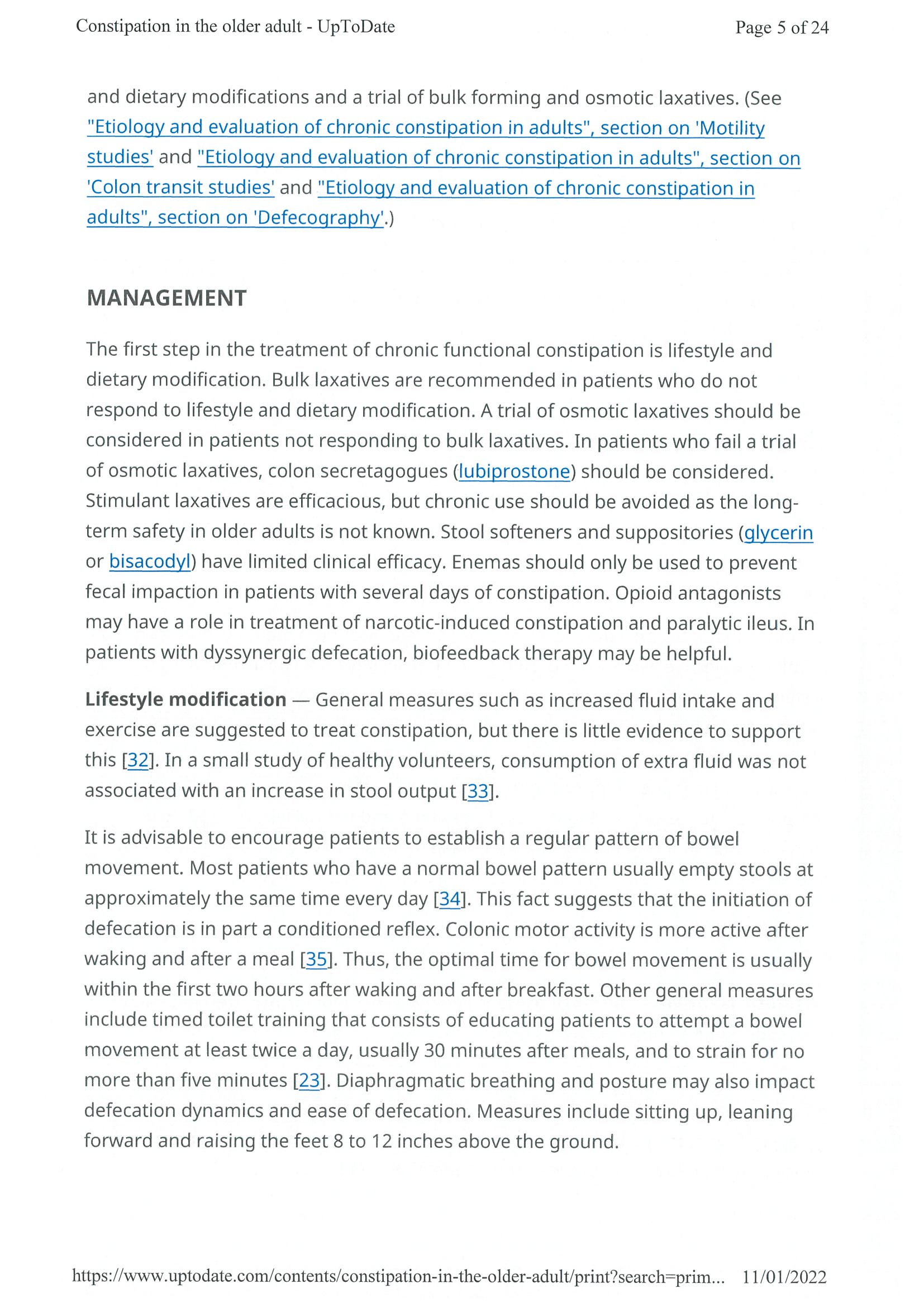 Constipation in the older adult - UpToDate

Page 5 of 24

and dietary modifications and a trial of bulk forming and osmotic laxatives. (See "Etiology and evaluation of chronic constipation in adults", section on 'Motility studies' and "Etiology and evaluation of chronic constipation in adults", section on 'Colon transit studies' and "Etiology and evaluation of chronic constipation in adults", section on 'Defecography'.)

MANAGEMENT

The first step in the treatment of chronic functional constipation is lifestyle and dietary modification. Bulk laxatives are recommended in patients who do not respond to lifestyle and dietary modification. A trial of osmotic laxatives should be considered in patients not responding to bulk laxatives. In patients who fail a trial of osmotic laxatives, colon secretagogues (lubiprostone) should be considered. Stimulant laxatives are efficacious, but chronic use should be avoided as the long-term safety in older adults is not known. Stool softeners and suppositories (glycerin or bisacodyl) have limited clinical efficacy. Enemas should only be used to prevent fecal impaction in patients with several days of constipation. Opioid antagonists may have a role in treatment of narcotic-induced constipation and paralytic ileus. In patients with dyssynergic defecation, biofeedback therapy may be helpful.

Lifestyle modification — General measures such as increased fluid intake and exercise are suggested to treat constipation, but there is little evidence to support this [32]. In a small study of healthy volunteers, consumption of extra fluid was not associated with an increase in stool output [33].

It is advisable to encourage patients to establish a regular pattern of bowel movement. Most patients who have a normal bowel pattern usually empty stools at approximately the same time every day [34]. This fact suggests that the initiation of defecation is in part a conditioned reflex. Colonic motor activity is more active after waking and after a meal [35]. Thus, the optimal time for bowel movement is usually within the first two hours after waking and after breakfast. Other general measures include timed toilet training that consists of educating patients to attempt a bowel movement at least twice a day, usually 30 minutes after meals, and to strain for no more than five minutes [23]. Diaphragmatic breathing and posture may also impact defecation dynamics and ease of defecation. Measures include sitting up, leaning forward and raising the feet 8 to 12 inches above the ground.

https://www.uptodate.com/contents/constipation-in-the-older-adult/print?search=prim... 11/01/2022